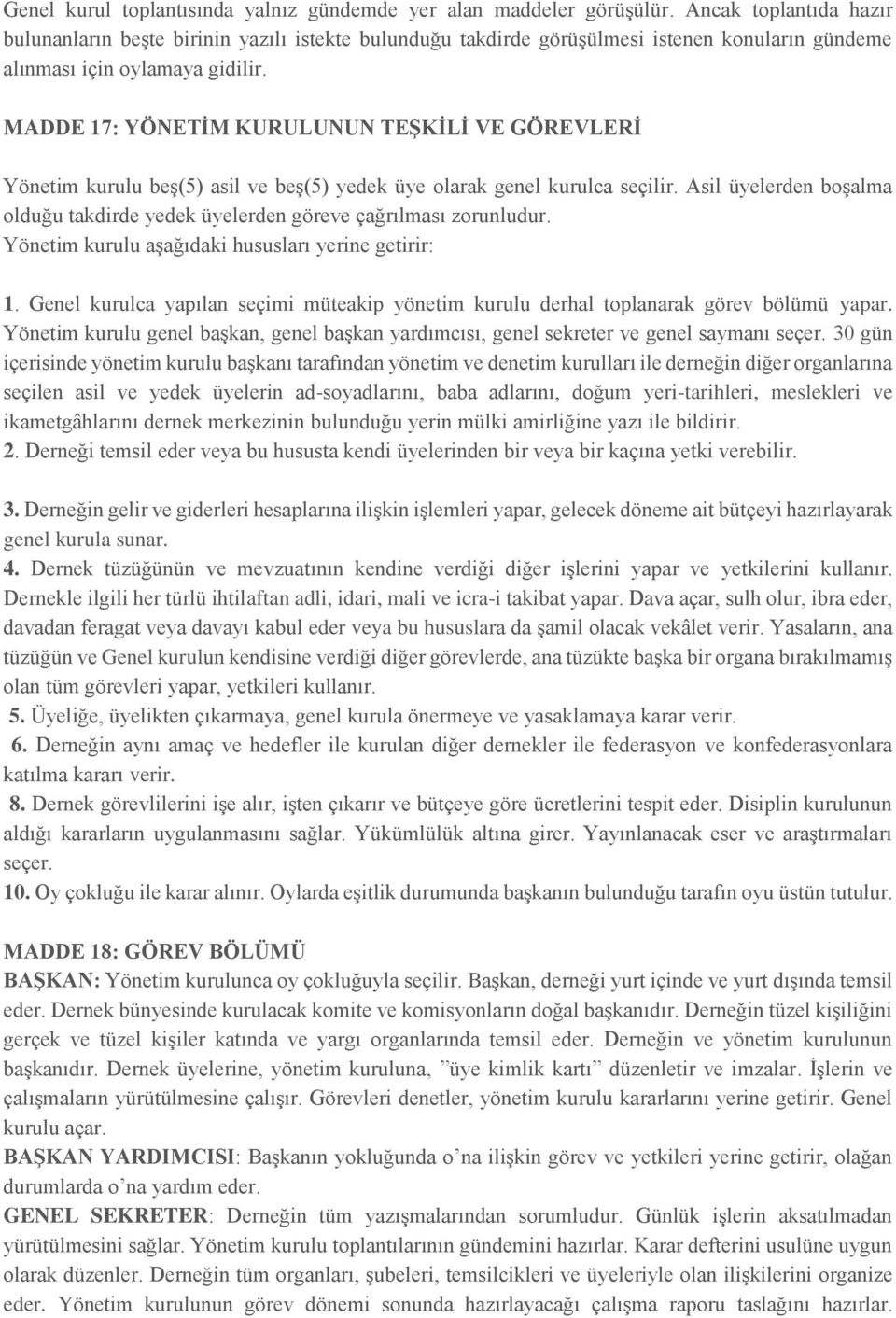 Genel kurul toplantısında yalnız gündemde yer alan maddeler görüşülür. Ancak toplantıda hazır bulunanların beşte birinin yazılı istekte bulunduğu takdirde görüşülmesi istenen konuların gündeme alınması için oylamaya gidilir.

MADDE 17: YÖNETİM KURULUNUN TEŞKİLİ VE GÖREVLERİ

Yönetim kurulu beş(5) asil ve beş(5) yedek üye olarak genel kurulca seçilir. Asil üyelerden boşalma olduğu takdirde yedek üyelerden göreve çağrılması zorunludur.
Yönetim kurulu aşağıdaki hususları yerine getirir:

1. Genel kurulca yapılan seçimi müteakip yönetim kurulu derhal toplanarak görev bölümü yapar. Yönetim kurulu genel başkan, genel başkan yardımcısı, genel sekreter ve genel saymanı seçer. 30 gün içerisinde yönetim kurulu başkanı tarafından yönetim ve denetim kurulları ile derneğin diğer organlarına seçilen asil ve yedek üyelerin ad-soyadlarını, baba adlarını, doğum yeri-tarihleri, meslekleri ve ikametgâhlarını dernek merkezinin bulunduğu yerin mülki amirliğine yazı ile bildirir.
2. Derneği temsil eder veya bu hususta kendi üyelerinden bir veya bir kaçına yetki verebilir.

3. Derneğin gelir ve giderleri hesaplarına ilişkin işlemleri yapar, gelecek döneme ait bütçeyi hazırlayarak genel kurula sunar.
4. Dernek tüzüğünün ve mevzuatının kendine verdiği diğer işlerini yapar ve yetkilerini kullanır. Dernekle ilgili her türlü ihtilaftan adli, idari, mali ve icra-i takibat yapar. Dava açar, sulh olur, ibra eder, davadan feragat veya davayı kabul eder veya bu hususlara da şamil olacak vekâlet verir. Yasaların, ana tüzüğün ve Genel kurulun kendisine verdiği diğer görevlerde, ana tüzükte başka bir organa bırakılmamış olan tüm görevleri yapar, yetkileri kullanır.
5. Üyeliğe, üyelikten çıkarmaya, genel kurula önermeye ve yasaklamaya karar verir.
6. Derneğin aynı amaç ve hedefler ile kurulan diğer dernekler ile federasyon ve konfederasyonlara katılma kararı verir.
8. Dernek görevlilerini işe alır, işten çıkarır ve bütçeye göre ücretlerini tespit eder. Disiplin kurulunun aldığı kararların uygulanmasını sağlar. Yükümlülük altına girer. Yayınlanacak eser ve araştırmaları seçer.
10. Oy çokluğu ile karar alınır. Oylarda eşitlik durumunda başkanın bulunduğu tarafın oyu üstün tutulur.

MADDE 18: GÖREV BÖLÜMÜ
BAŞKAN: Yönetim kurulunca oy çokluğuyla seçilir. Başkan, derneği yurt içinde ve yurt dışında temsil eder. Dernek bünyesinde kurulacak komite ve komisyonların doğal başkanıdır. Derneğin tüzel kişiliğini gerçek ve tüzel kişiler katında ve yargı organlarında temsil eder. Derneğin ve yönetim kurulunun başkanıdır. Dernek üyelerine, yönetim kuruluna, ”üye kimlik kartı” düzenletir ve imzalar. İşlerin ve çalışmaların yürütülmesine çalışır. Görevleri denetler, yönetim kurulu kararlarını yerine getirir. Genel kurulu açar.
BAŞKAN YARDIMCISI: Başkanın yokluğunda o’na ilişkin görev ve yetkileri yerine getirir, olağan durumlarda o’na yardım eder.
GENEL SEKRETER: Derneğin tüm yazışmalarından sorumludur. Günlük işlerin aksatılmadan yürütülmesini sağlar. Yönetim kurulu toplantılarının gündemini hazırlar. Karar defterini usulüne uygun olarak düzenler. Derneğin tüm organları, şubeleri, temsilcikleri ve üyeleriyle olan ilişkilerini organize eder. Yönetim kurulunun görev dönemi sonunda hazırlayacağı çalışma raporu taslağını hazırlar.